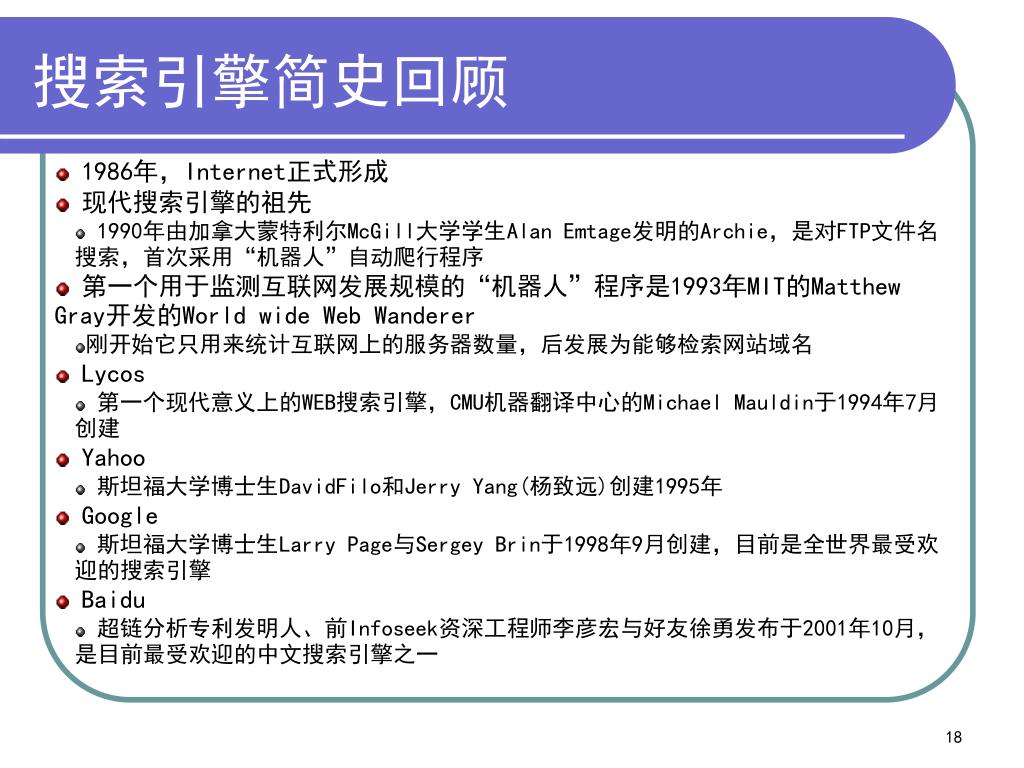 搜索引擎简史回顾

1986年，Internet正式形成

现代搜索引擎的祖先

1990年由加拿大蒙特利尔McGill大学学生Alan Emtage发明的Archie，是对FTP文件名搜索，首次采用“机器人”自动爬行程序

第一个用于监测互联网发展规模的“机器人”程序是1993年MIT的Matthew Gray开发的World wide Web Wanderer

刚开始它只用来统计互联网上的服务器数量，后发展为能够检索网站域名

Lycos

第一个现代意义上的WEB搜索引擎，CMU机器翻译中心的Michael Mauldin于1994年7月创建

Yahoo

斯坦福大学博士生DavidFilo和Jerry Yang(杨致远)创建1995年

Google

斯坦福大学博士生Larry Page与Sergey Brin于1998年9月创建，目前是全世界最受欢迎的搜索引擎

Baidu

超链分析专利发明人、前Infoseek资深工程师李彦宏与好友徐勇发布于2001年10月，是目前最受欢迎的中文搜索引擎之一

18